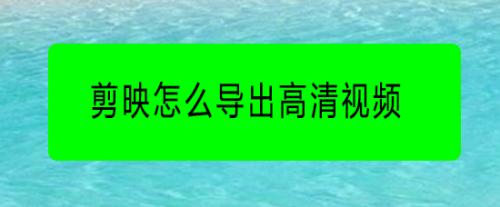 剪映怎么导出高清视频